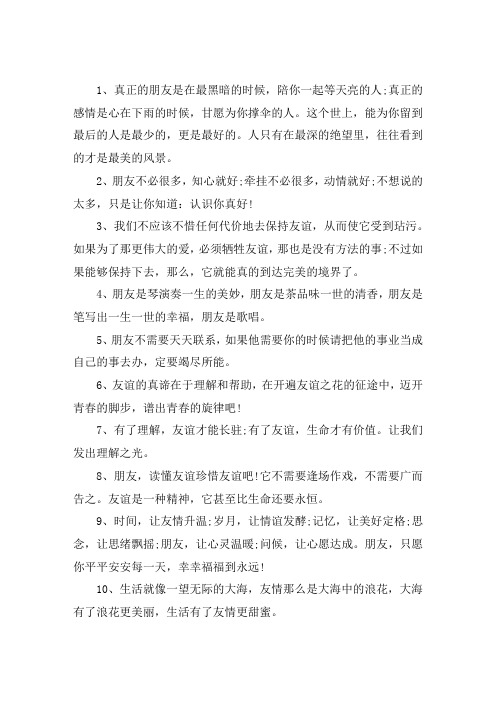 1、真正的朋友是在最黑暗的时候，陪你一起等天亮的人;真正的感情是心在下雨的时候，甘愿为你撑伞的人。这个世上，能为你留到最后的人是最少的，更是最好的。人只有在最深的绝望里，往往看到的才是最美的风景。

2、朋友不必很多，知心就好;牵挂不必很多，动情就好;不想说的太多，只是让你知道：认识你真好!

3、我们不应该不惜任何代价地去保持友谊，从而使它受到玷污。如果为了那更伟大的爱，必须牺牲友谊，那也是没有方法的事;不过如果能够保持下去，那么，它就能真的到达完美的境界了。

4、朋友是琴演奏一生的美妙，朋友是茶品味一世的清香，朋友是笔写出一生一世的幸福，朋友是歌唱。

5、朋友不需要天天联系，如果他需要你的时候请把他的事业当成自己的事去办，定要竭尽所能。

6、友谊的真谛在于理解和帮助，在开遍友谊之花的征途中，迈开青春的脚步，谱出青春的旋律吧!

7、有了理解，友谊才能长驻;有了友谊，生命才有价值。让我们发出理解之光。

8、朋友，读懂友谊珍惜友谊吧!它不需要逢场作戏，不需要广而告之。友谊是一种精神，它甚至比生命还要永恒。

9、时间，让友情升温;岁月，让情谊发酵;记忆，让美好定格;思念，让思绪飘摇;朋友，让心灵温暖;问候，让心愿达成。朋友，只愿你平平安安每一天，幸幸福福到永远!

10、生活就像一望无际的大海，友情那么是大海中的浪花，大海有了浪花更美丽，生活有了友情更甜蜜。